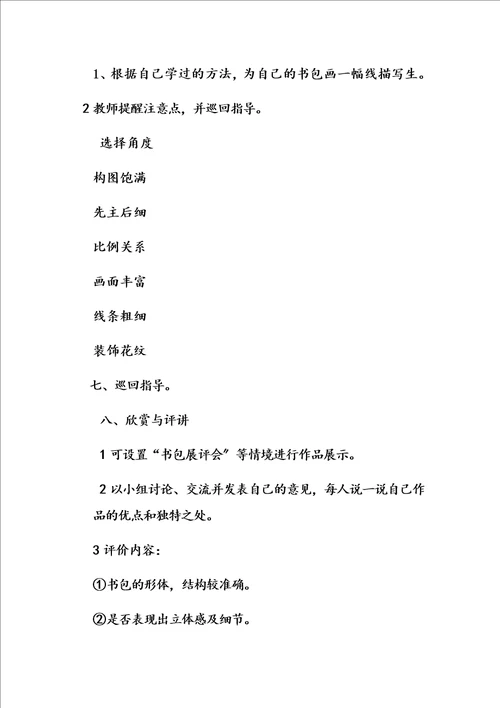 1、根据自己学过的方法，为自己的书包画一幅线描写生。

2 教师提醒注意点，并巡回指导。

选择角度

构图饱满

先主后细

比例关系

画面丰富

线条粗细

装饰花纹

七、巡回指导。

八、欣赏与评讲

1 可设置“书包展评会”等情境进行作品展示。

2 以小组讨论、交流并发表自己的意见，每人说一说自己作品的优点和独特之处。

3 评价内容：

①书包的形体，结构较准确。

②是否表现出立体感及细节。